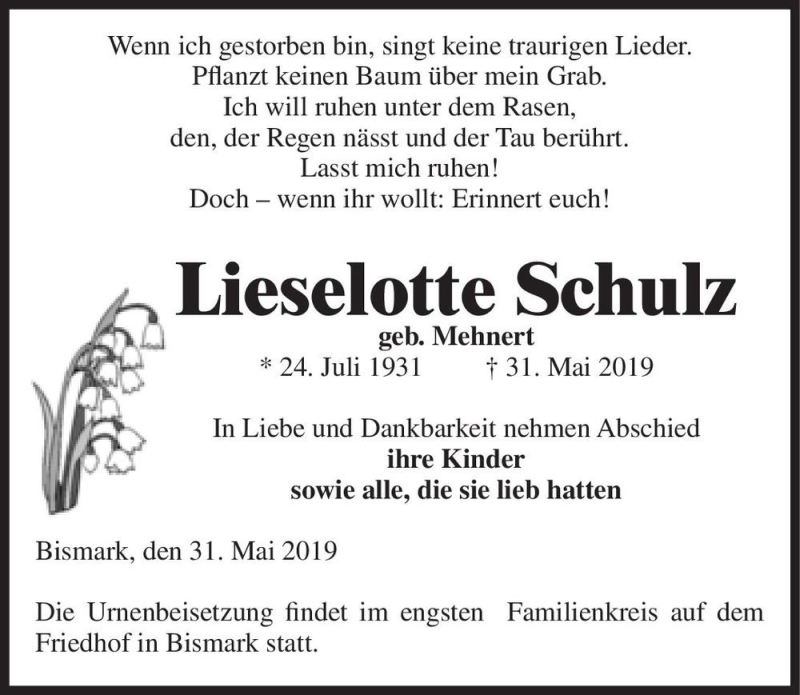 Wenn ich gestorben bin, singt keine traurigen Lieder.
Pflanzt keinen Baum über mein Grab.
Ich will ruhen unter dem Rasen,
den, der Regen nässt und der Tau berührt.
Lasst mich ruhen!
Doch – wenn ihr wollt: Erinnert euch!

Lieselotte Schulz
geb. Mehnert
* 24. Juli 1931 † 31. Mai 2019

In Liebe und Dankbarkeit nehmen Abschied
ihre Kinder
sowie alle, die sie lieb hatten

Bismark, den 31. Mai 2019

Die Urnenbeisetzung findet im engsten Familienkreis auf dem Friedhof in Bismark statt.